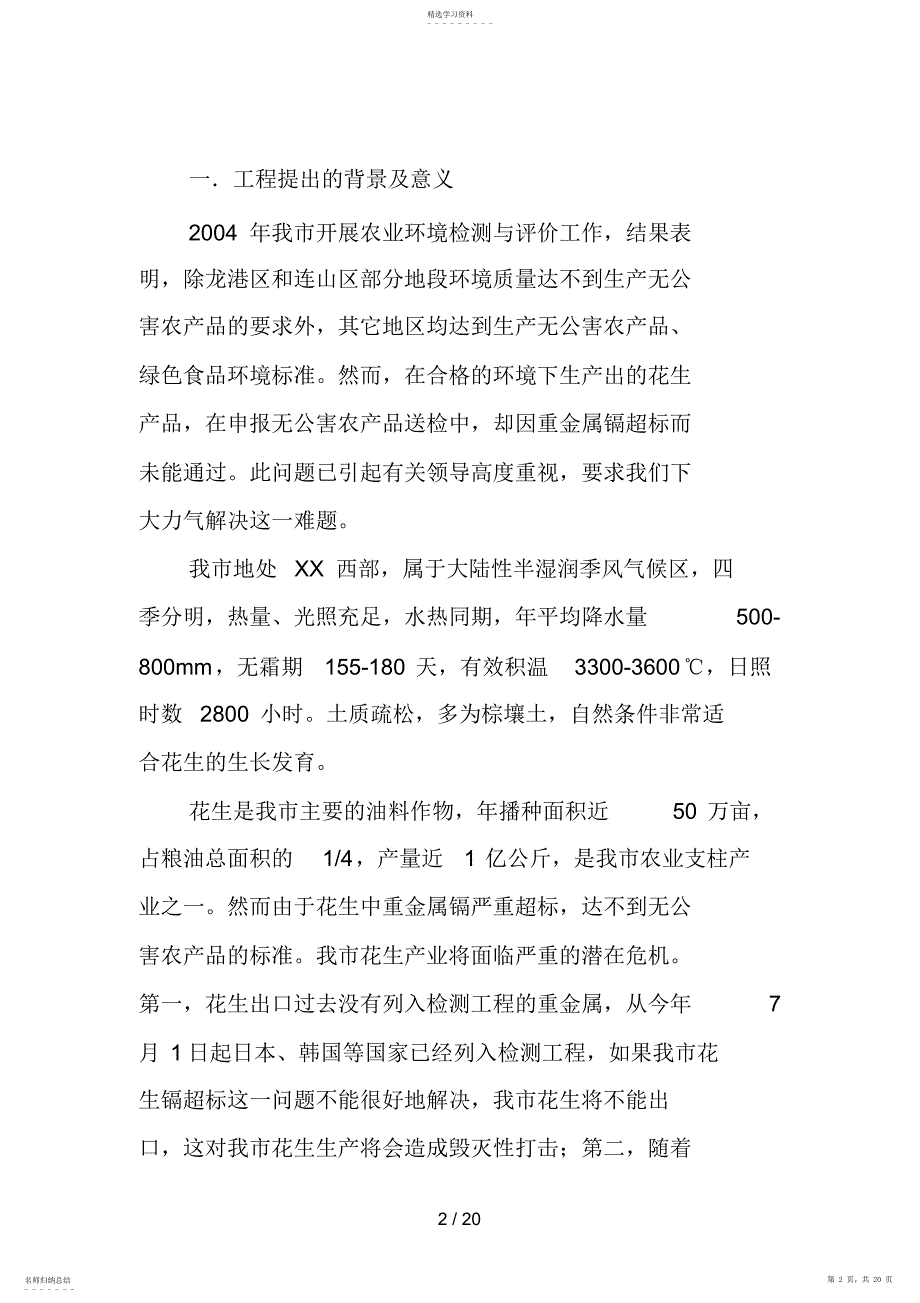 精选学习资料

一．工程提出的背景及意义

2004 年我市开展农业环境检测与评价工作，结果表明，除龙港区和连山区部分地段环境质量达不到生产无公害农产品的要求外，其它地区均达到生产无公害农产品、绿色食品环境标准。然而，在合格的环境下生产出的花生产品，在申报无公害农产品送检中，却因重金属镉超标而未能通过。此问题已引起有关领导高度重视，要求我们下大力气解决这一难题。

我市地处 XX 西部，属于大陆性半湿润季风气候区，四季分明，热量、光照充足，水热同期，年平均降水量 500-800mm，无霜期 155-180 天，有效积温 3300-3600℃，日照时数 2800 小时。土质疏松，多为棕壤土，自然条件非常适合花生的生长发育。

花生是我市主要的油料作物，年播种面积近 50 万亩，占粮油总面积的 1/4，产量近 1 亿公斤，是我市农业支柱产业之一。然而由于花生中重金属镉严重超标，达不到无公害农产品的标准。我市花生产业将面临严重的潜在危机。第一，花生出口过去没有列入检测工程的重金属，从今年 7 月 1 日起日本、韩国等国家已经列入检测工程，如果我市花生镉超标这一问题不能很好地解决，我市花生将不能出口，这对我市花生生产将会造成毁灭性打击；第二，随着

2 / 20

名师归纳总结

第 2 页，共 20 页